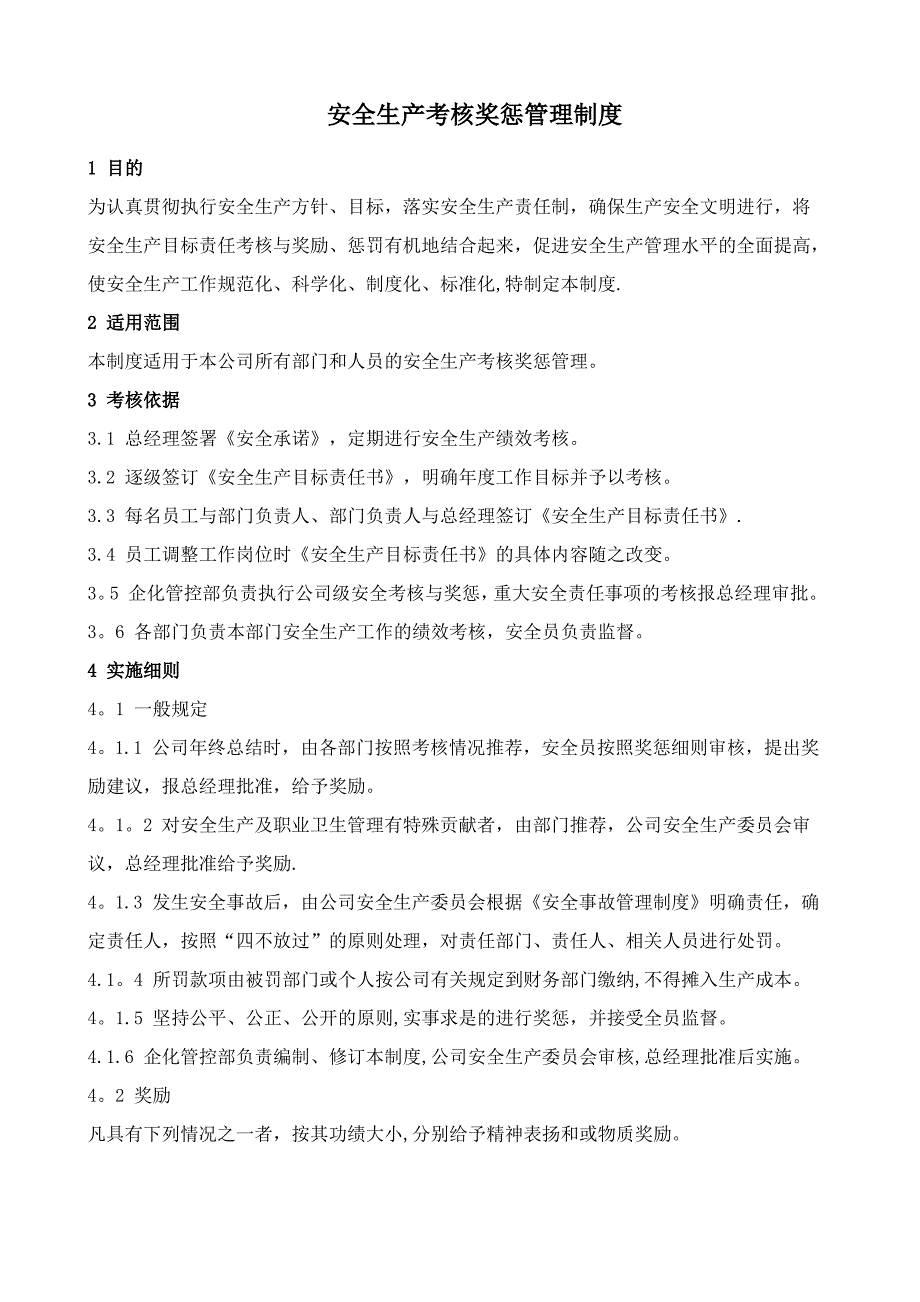 安全生产考核奖惩管理制度

1 目的

为认真贯彻执行安全生产方针、目标，落实安全生产责任制，确保生产安全文明进行，将安全生产目标责任考核与奖励、惩罚有机地结合起来，促进安全生产管理水平的全面提高，使安全生产工作规范化、科学化、制度化、标准化,特制定本制度.

2 适用范围

本制度适用于本公司所有部门和人员的安全生产考核奖惩管理。

3 考核依据

3.1 总经理签署《安全承诺》，定期进行安全生产绩效考核。

3.2 逐级签订《安全生产目标责任书》，明确年度工作目标并予以考核。

3.3 每名员工与部门负责人、部门负责人与总经理签订《安全生产目标责任书》.

3.4 员工调整工作岗位时《安全生产目标责任书》的具体内容随之改变。

3。5 企化管控部负责执行公司级安全考核与奖惩，重大安全责任事项的考核报总经理审批。

3。6 各部门负责本部门安全生产工作的绩效考核，安全员负责监督。

4 实施细则

4。1 一般规定

4。1.1 公司年终总结时，由各部门按照考核情况推荐，安全员按照奖惩细则审核，提出奖励建议，报总经理批准，给予奖励。

4。1。2 对安全生产及职业卫生管理有特殊贡献者，由部门推荐，公司安全生产委员会审议，总经理批准给予奖励.

4。1.3 发生安全事故后，由公司安全生产委员会根据《安全事故管理制度》明确责任，确定责任人，按照“四不放过”的原则处理，对责任部门、责任人、相关人员进行处罚。

4.1。4 所罚款项由被罚部门或个人按公司有关规定到财务部门缴纳,不得摊入生产成本。

4。1.5 坚持公平、公正、公开的原则,实事求是的进行奖惩，并接受全员监督。

4.1.6 企化管控部负责编制、修订本制度,公司安全生产委员会审核,总经理批准后实施。

4。2 奖励

凡具有下列情况之一者，按其功绩大小,分别给予精神表扬和或物质奖励。